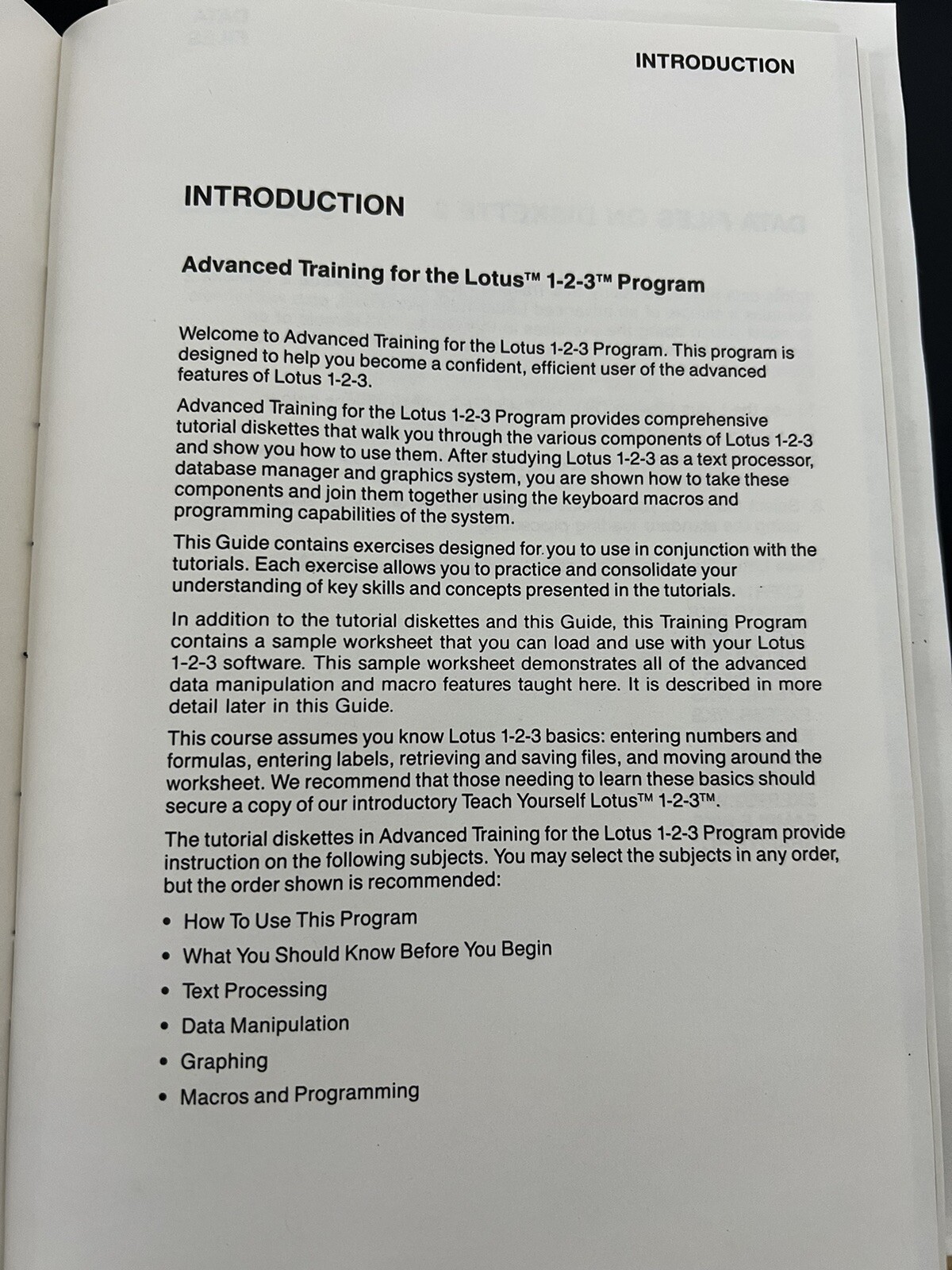 INTRODUCTION

INTRODUCTION

Advanced Training for the Lotus™ 1-2-3™ Program

Welcome to Advanced Training for the Lotus 1-2-3 Program. This program is designed to help you become a confident, efficient user of the advanced features of Lotus 1-2-3.

Advanced Training for the Lotus 1-2-3 Program provides comprehensive tutorial diskettes that walk you through the various components of Lotus 1-2-3 and show you how to use them. After studying Lotus 1-2-3 as a text processor, database manager and graphics system, you are shown how to take these components and join them together using the keyboard macros and programming capabilities of the system.

This Guide contains exercises designed for you to use in conjunction with the tutorials. Each exercise allows you to practice and consolidate your understanding of key skills and concepts presented in the tutorials.

In addition to the tutorial diskettes and this Guide, this Training Program contains a sample worksheet that you can load and use with your Lotus 1-2-3 software. This sample worksheet demonstrates all of the advanced data manipulation and macro features taught here. It is described in more detail later in this Guide.

This course assumes you know Lotus 1-2-3 basics: entering numbers and formulas, entering labels, retrieving and saving files, and moving around the worksheet. We recommend that those needing to learn these basics should secure a copy of our introductory Teach Yourself Lotus™ 1-2-3™.

The tutorial diskettes in Advanced Training for the Lotus 1-2-3 Program provide instruction on the following subjects. You may select the subjects in any order, but the order shown is recommended:

• How To Use This Program
• What You Should Know Before You Begin
• Text Processing
• Data Manipulation
• Graphing
• Macros and Programming